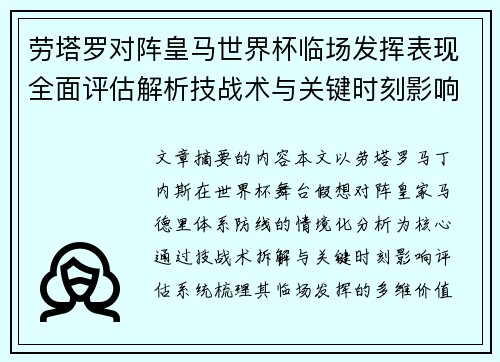 劳塔罗对阵皇马世界杯临场发挥表现全面评估解析技战术与关键时刻影响

文章摘要的内容本文以劳塔罗马丁内斯在世界杯舞台假想对阵皇家马德里体系防线的情境化分析为核心通过技战术拆解与关键时刻影响评估系统梳理其临场发挥的多维价值